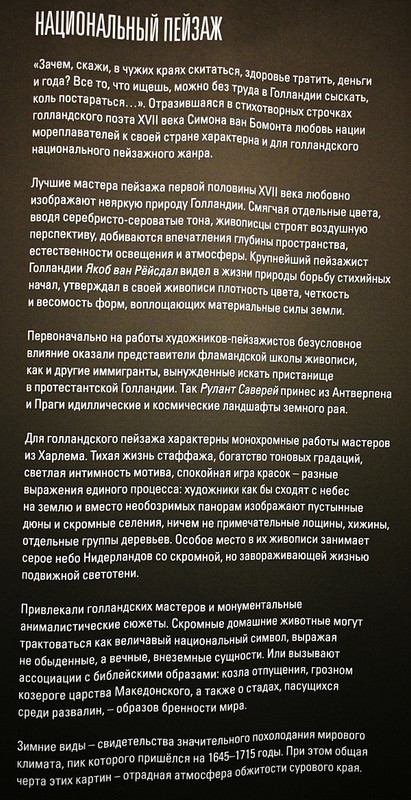 НАЦИОНАЛЬНЫЙ ПЕЙЗАЖ

«Зачем, скажи, в чужих краях скитаться, здоровье тратить, деньги и года? Все то, что ищешь, можно без труда в Голландии сыскать, коль постараться…». Отразившаяся в стихотворных строчках голландского поэта XVII века Симона ван Бомонта любовь нации мореплавателей к своей стране характерна и для голландского национального пейзажного жанра.

Лучшие мастера пейзажа первой половины XVII века любовно изображают неяркую природу Голландии. Смягчая отдельные цвета, вводя серебристо-сероватые тона, живописцы строят воздушную перспективу, добиваются впечатления глубины пространства, естественности освещения и атмосферы. Крупнейший пейзажист Голландии Якоб ван Рёйсдал видел в жизни природы борьбу стихийных начал, утверждал в своей живописи плотность цвета, четкость и весомость форм, воплощающих материальные силы земли.

Первоначально на работы художников-пейзажистов безусловное влияние оказали представители фламандской школы живописи, как и другие иммигранты, вынужденные искать пристанище в протестантской Голландии. Так Рулант Саверей принес из Антверпена и Праги идиллические и космические ландшафты земного рая.

Для голландского пейзажа характерны монохромные работы мастеров из Харлема. Тихая жизнь стаффажа, богатство тоновых градаций, светлая интимность мотива, спокойная игра красок – разные выражения единого процесса: художники как бы сходят с небес на землю и вместо необозримых панорам изображают пустынные дюны и скромные селения, ничем не примечательные лощины, хижины, отдельные группы деревьев. Особое место в их живописи занимает серое небо Нидерландов со скромной, но завораживающей жизнью подвижной светотени.

Привлекали голландских мастеров и монументальные анималистические сюжеты. Скромные домашние животные могут трактоваться как величавый национальный символ, выражая не обыденные, а вечные, внеземные сущности. Или вызывают ассоциации с библейскими образами: козла отпущения, грозном козероге царства Македонского, а также о стадах, пасущихся среди развалин, – образов бренности мира.

Зимние виды – свидетельства значительного похолодания мирового климата, пик которого пришёлся на 1645–1715 годы. При этом общая черта этих картин – отрадная атмосфера обжитости сурового края.